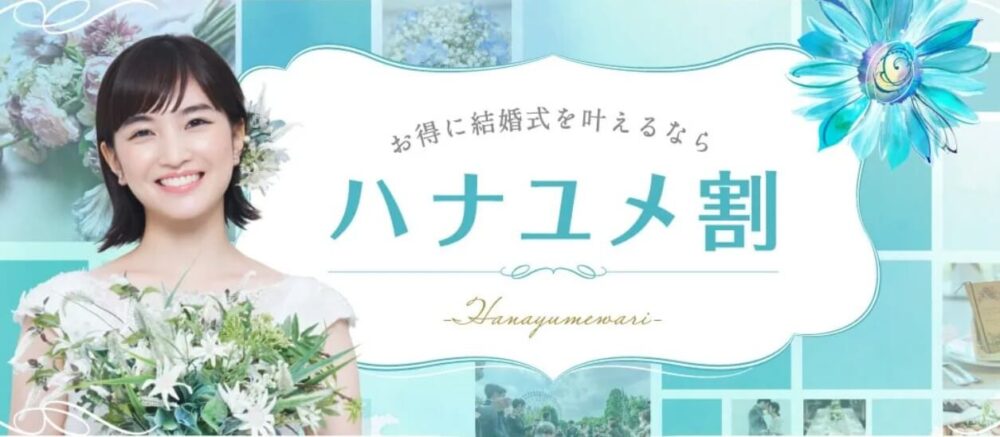 お得に結婚式を叶えるなら

ハナユメ割

-Hanayumewari-